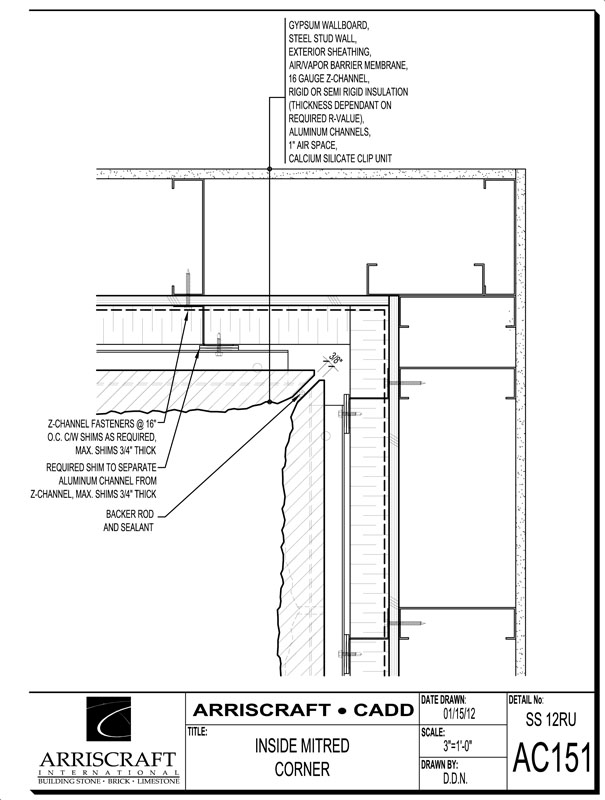 GYPSUM WALLBOARD,
STEEL STUD WALL,
EXTERIOR SHEATHING,
AIR/VAPOR BARRIER MEMBRANE,
16 GAUGE Z-CHANNEL,
RIGID OR SEMI RIGID INSULATION
(THICKNESS DEPENDANT ON
REQUIRED R-VALUE),
ALUMINUM CHANNELS,
1" AIR SPACE,
CALCIUM SILICATE CLIP UNIT

3/8"

Z-CHANNEL FASTENERS @ 16" O.C. C/W SHIMS AS REQUIRED, MAX. SHIMS 3/4" THICK

REQUIRED SHIM TO SEPARATE ALUMINUM CHANNEL FROM Z-CHANNEL, MAX. SHIMS 3/4" THICK

BACKER ROD AND SEALANT

ARRISCRAFT
INTERNATIONAL
BUILDING STONE · BRICK · LIMESTONE

ARRISCRAFT • CADD

TITLE:
INSIDE MITRED CORNER

DATE DRAWN:
01/15/12

SCALE:
3"=1'-0"

DRAWN BY:
D.D.N.

DETAIL No:
SS 12RU
AC151